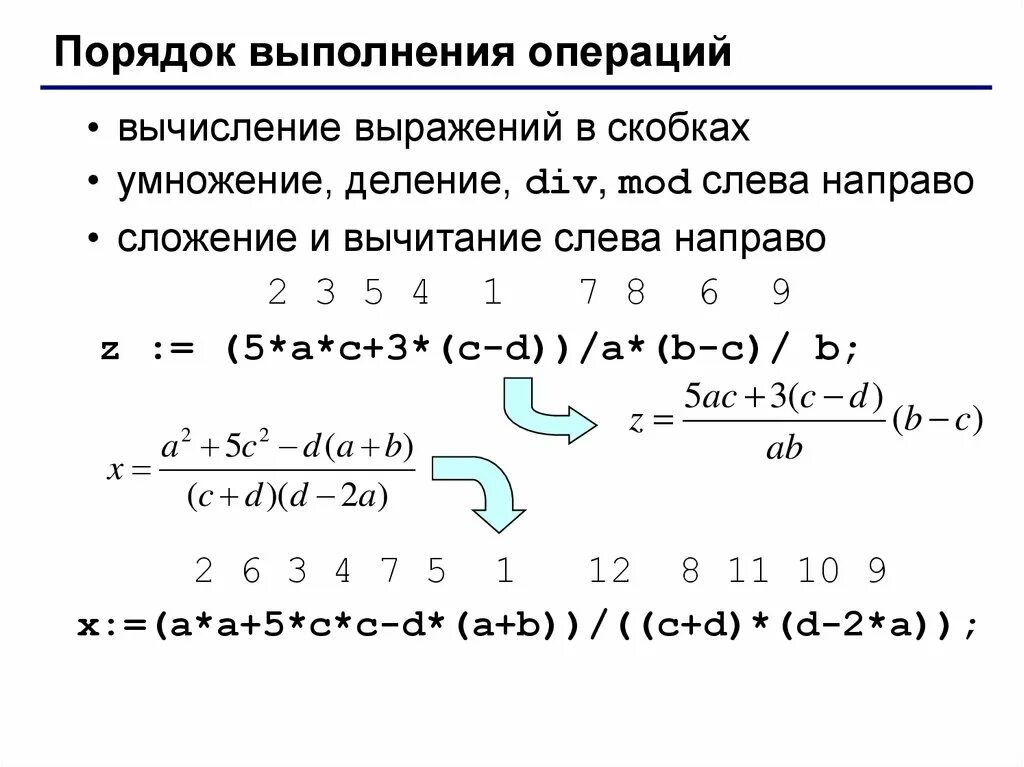 Порядок выполнения операций

• вычисление выражений в скобках
• умножение, деление, div, mod слева направо
• сложение и вычитание слева направо

2 3 5 4 1 7 8 6 9
z := (5*a*c+3*(c-d))/a*(b-c)/ b;

$z = \frac{5ac+3(c-d)}{ab}(b-c)$

$x = \frac{a^2+5c^2-d(a+b)}{(c+d)(d-2a)}$

2 6 3 4 7 5 1 12 8 11 10 9
x:=(a*a+5*c*c-d*(a+b))/((c+d)*(d-2*a));